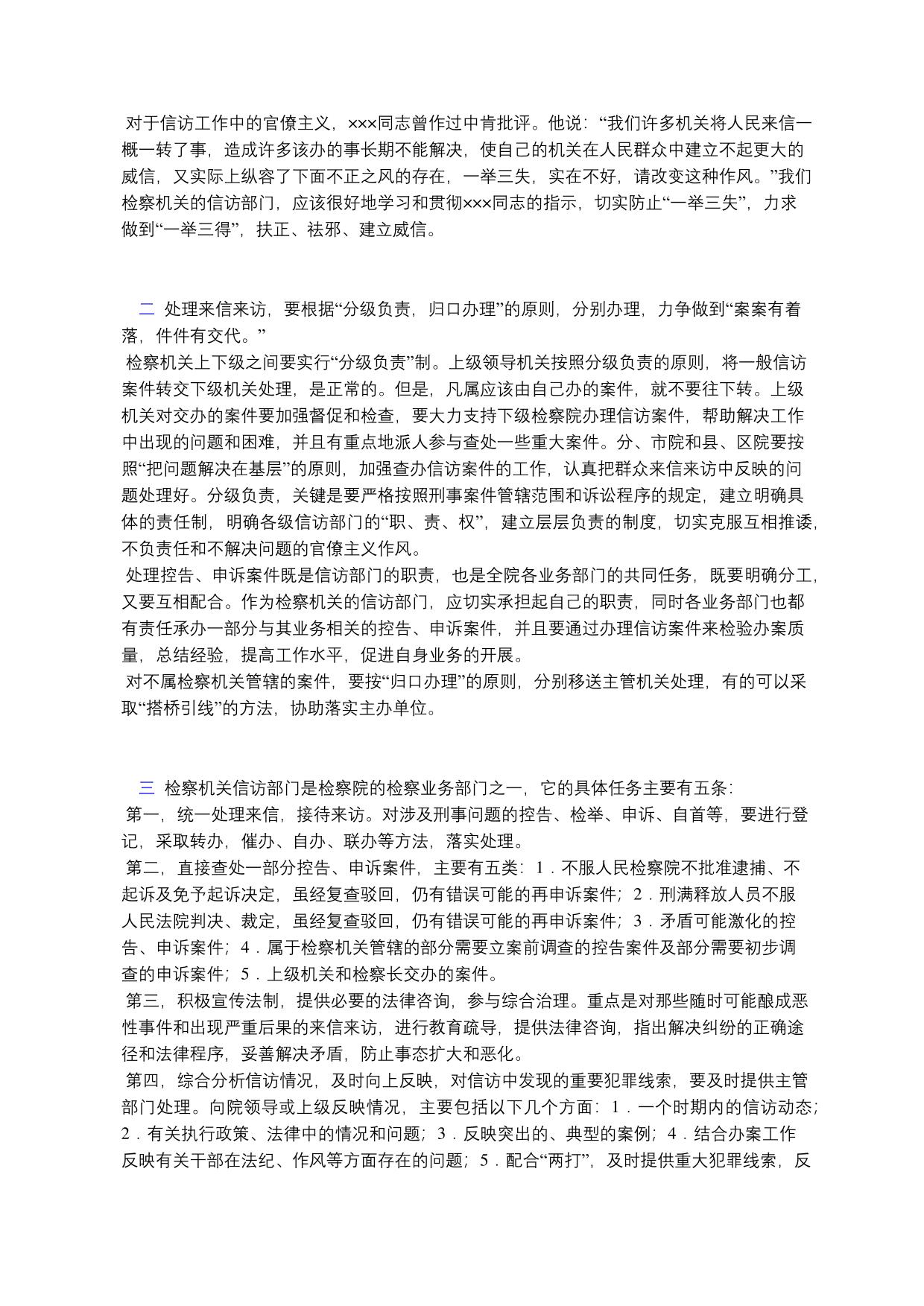 对于信访工作中的官僚主义，×××同志曾作过中肯批评。他说：“我们许多机关将人民来信一概一转了事，造成许多该办的事长期不能解决，使自己的机关在人民群众中建立不起更大的威信，又实际上纵容了下面不正之风的存在，一举三失，实在不好，请改变这种作风。”我们检察机关的信访部门，应该很好地学习和贯彻×××同志的指示，切实防止“一举三失”，力求做到“一举三得”，扶正、祛邪、建立威信。

二 处理来信来访，要根据“分级负责，归口办理”的原则，分别办理，力争做到“案案有着落，件件有交代。”

检察机关上下级之间要实行“分级负责”制。上级领导机关按照分级负责的原则，将一般信访案件转交下级机关处理，是正常的。但是，凡属应该由自己办的案件，就不要往下转。上级机关对交办的案件要加强督促和检查，要大力支持下级检察院办理信访案件，帮助解决工作中出现的问题和困难，并且有重点地派人参与查处一些重大案件。分、市院和县、区院要按照“把问题解决在基层”的原则，加强查办信访案件的工作，认真把群众来信来访中反映的问题处理好。分级负责，关键是要严格按照刑事案件管辖范围和诉讼程序的规定，建立明确具体的责任制，明确各级信访部门的“职、责、权”，建立层层负责的制度，切实克服互相推诿，不负责任和不解决问题的官僚主义作风。

处理控告、申诉案件既是信访部门的职责，也是全院各业务部门的共同任务，既要明确分工，又要互相配合。作为检察机关的信访部门，应切实承担起自己的职责，同时各业务部门也都有责任承办一部分与其业务相关的控告、申诉案件，并且要通过办理信访案件来检验办案质量，总结经验，提高工作水平，促进自身业务的开展。

对不属检察机关管辖的案件，要按“归口办理”的原则，分别移送主管机关处理，有的可以采取“搭桥引线”的方法，协助落实主办单位。

三 检察机关信访部门是检察院的检察业务部门之一，它的具体任务主要有五条：

第一，统一处理来信，接待来访。对涉及刑事问题的控告、检举、申诉、自首等，要进行登记，采取转办，催办、自办、联办等方法，落实处理。

第二，直接查处一部分控告、申诉案件，主要有五类：1．不服人民检察院不批准逮捕、不起诉及免予起诉决定，虽经复查驳回，仍有错误可能的再申诉案件；2．刑满释放人员不服人民法院判决、裁定，虽经复查驳回，仍有错误可能的再申诉案件；3．矛盾可能激化的控告、申诉案件；4．属于检察机关管辖的部分需要立案前调查的控告案件及部分需要初步调查的申诉案件；5．上级机关和检察长交办的案件。

第三，积极宣传法制，提供必要的法律咨询，参与综合治理。重点是对那些随时可能酿成恶性事件和出现严重后果的来信来访，进行教育疏导，提供法律咨询，指出解决纠纷的正确途径和法律程序，妥善解决矛盾，防止事态扩大和恶化。

第四，综合分析信访情况，及时向上反映，对信访中发现的重要犯罪线索，要及时提供主管部门处理。向院领导或上级反映情况，主要包括以下几个方面：1．一个时期内的信访动态；2．有关执行政策、法律中的情况和问题；3．反映突出的、典型的案例；4．结合办案工作反映有关干部在法纪、作风等方面存在的问题；5．配合“两打”，及时提供重大犯罪线索，反